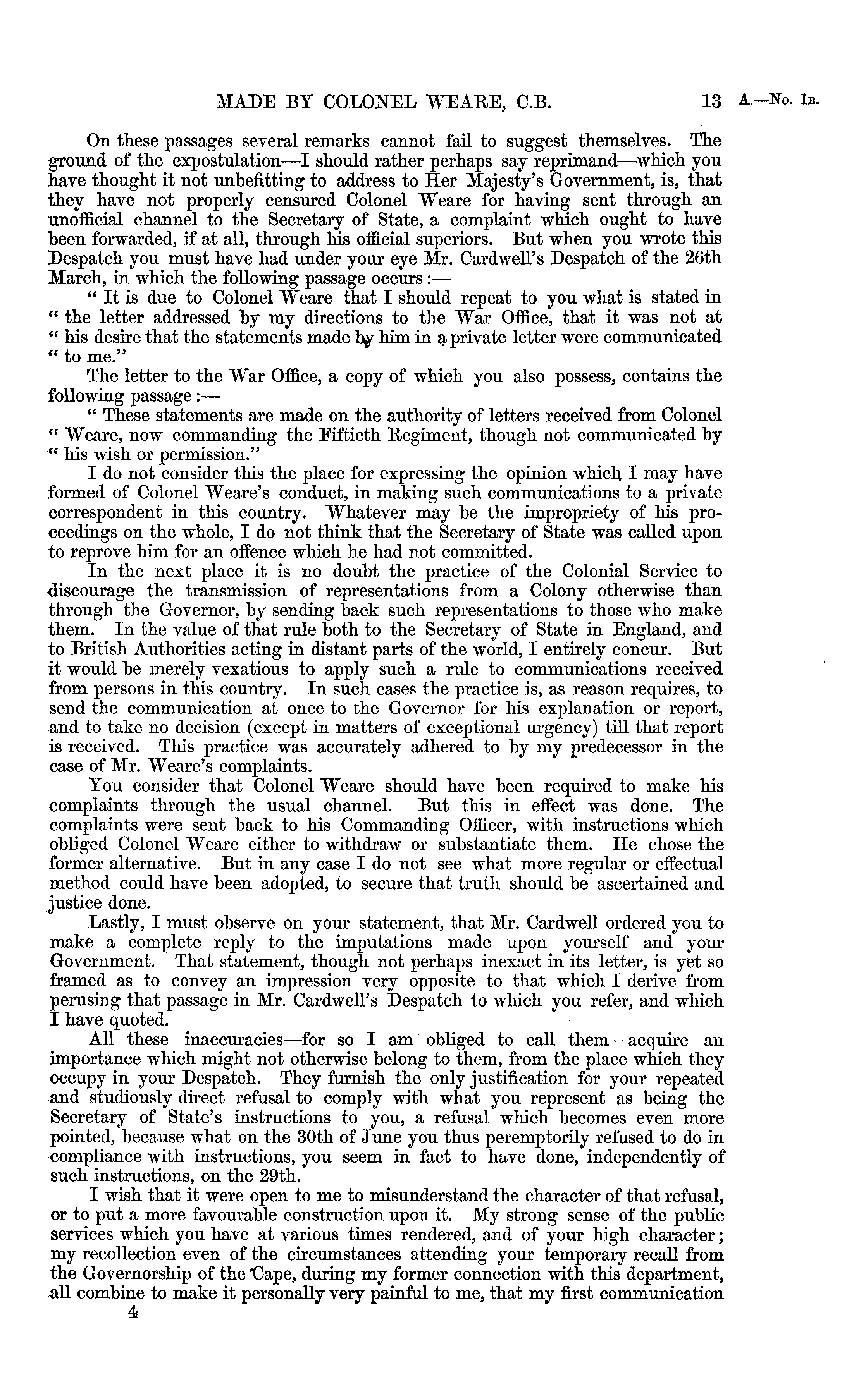 MADE BY COLONEL WEARE, C.B. 13 A.—No. 1B.

On these passages several remarks cannot fail to suggest themselves. The ground of the expostulation—I should rather perhaps say reprimand—which you have thought it not unbefitting to address to Her Majesty's Government, is, that they have not properly censured Colonel Weare for having sent through an unofficial channel to the Secretary of State, a complaint which ought to have been forwarded, if at all, through his official superiors. But when you wrote this Despatch you must have had under your eye Mr. Cardwell's Despatch of the 26th March, in which the following passage occurs:—

"It is due to Colonel Weare that I should repeat to you what is stated in "the letter addressed by my directions to the War Office, that it was not at "his desire that the statements made by him in a private letter were communicated "to me."

The letter to the War Office, a copy of which you also possess, contains the following passage:—

"These statements are made on the authority of letters received from Colonel "Weare, now commanding the Fiftieth Regiment, though not communicated by "his wish or permission."

I do not consider this the place for expressing the opinion which I may have formed of Colonel Weare's conduct, in making such communications to a private correspondent in this country. Whatever may be the impropriety of his proceedings on the whole, I do not think that the Secretary of State was called upon to reprove him for an offence which he had not committed.

In the next place it is no doubt the practice of the Colonial Service to discourage the transmission of representations from a Colony otherwise than through the Governor, by sending back such representations to those who make them. In the value of that rule both to the Secretary of State in England, and to British Authorities acting in distant parts of the world, I entirely concur. But it would be merely vexatious to apply such a rule to communications received from persons in this country. In such cases the practice is, as reason requires, to send the communication at once to the Governor for his explanation or report, and to take no decision (except in matters of exceptional urgency) till that report is received. This practice was accurately adhered to by my predecessor in the case of Mr. Weare's complaints.

You consider that Colonel Weare should have been required to make his complaints through the usual channel. But this in effect was done. The complaints were sent back to his Commanding Officer, with instructions which obliged Colonel Weare either to withdraw or substantiate them. He chose the former alternative. But in any case I do not see what more regular or effectual method could have been adopted, to secure that truth should be ascertained and justice done.

Lastly, I must observe on your statement, that Mr. Cardwell ordered you to make a complete reply to the imputations made upon yourself and your Government. That statement, though not perhaps inexact in its letter, is yet so framed as to convey an impression very opposite to that which I derive from perusing that passage in Mr. Cardwell's Despatch to which you refer, and which I have quoted.

All these inaccuracies—for so I am obliged to call them—acquire an importance which might not otherwise belong to them, from the place which they occupy in your Despatch. They furnish the only justification for your repeated and studiously direct refusal to comply with what you represent as being the Secretary of State's instructions to you, a refusal which becomes even more pointed, because what on the 30th of June you thus peremptorily refused to do in compliance with instructions, you seem in fact to have done, independently of such instructions, on the 29th.

I wish that it were open to me to misunderstand the character of that refusal, or to put a more favourable construction upon it. My strong sense of the public services which you have at various times rendered, and of your high character; my recollection even of the circumstances attending your temporary recall from the Governorship of the Cape, during my former connection with this department, all combine to make it personally very painful to me, that my first communication

4